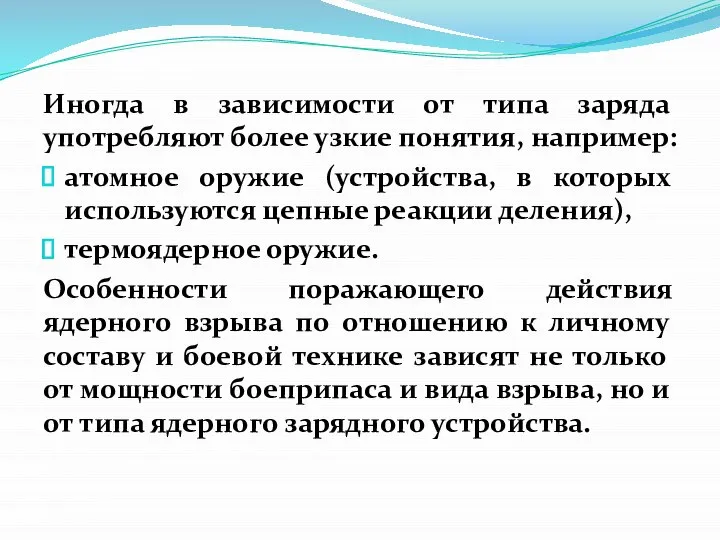 Иногда в зависимости от типа заряда употребляют более узкие понятия, например:

атомное оружие (устройства, в которых используются цепные реакции деления),

термоядерное оружие.

Особенности поражающего действия ядерного взрыва по отношению к личному составу и боевой технике зависят не только от мощности боеприпаса и вида взрыва, но и от типа ядерного зарядного устройства.